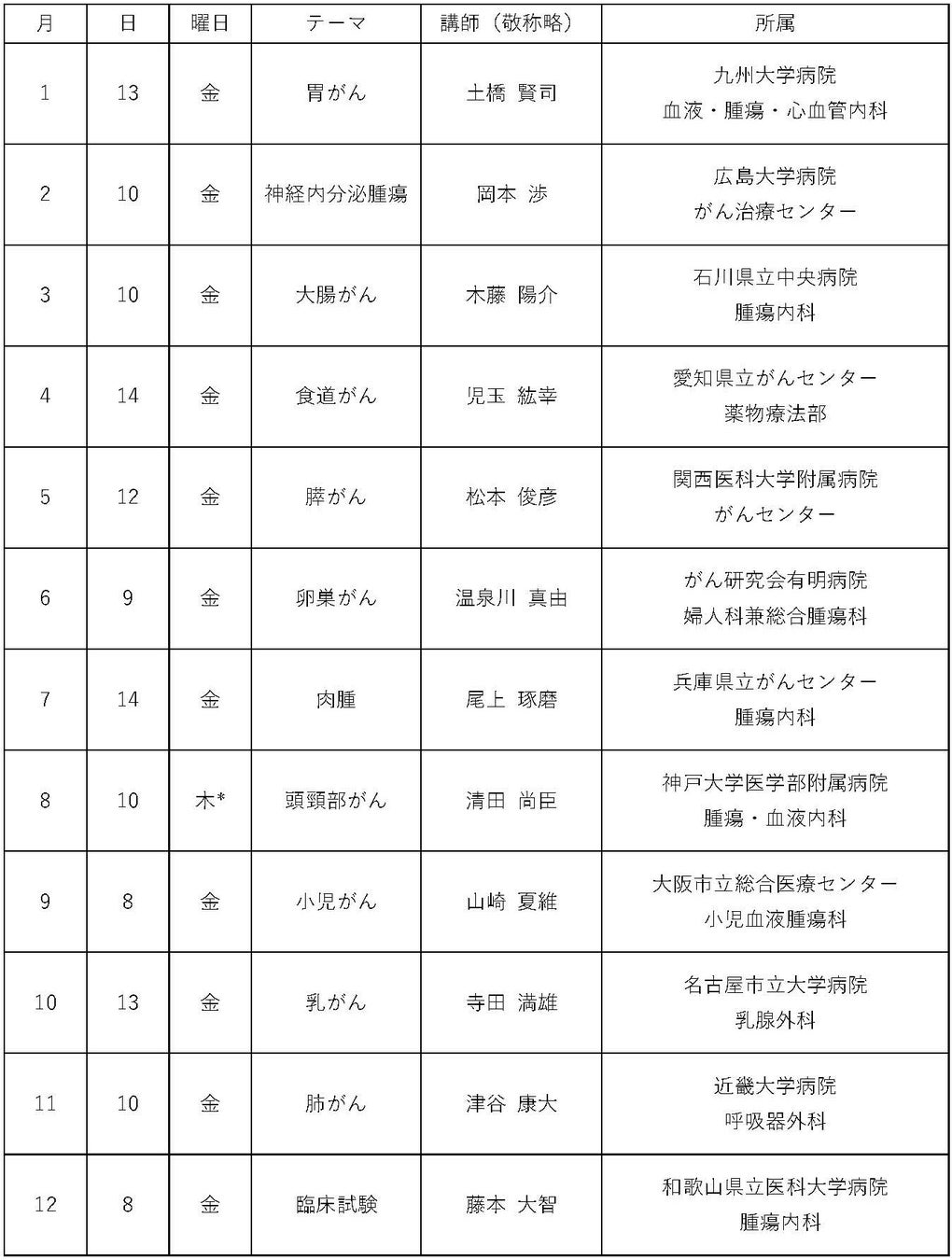 | 月 | 日 | 曜日 | テーマ | 講師（敬称略） | 所属 |
|---|---|---|---|---|---|
| 1 | 13 | 金 | 胃がん | 土橋 賢司 | 九州大学病院 血液・腫瘍・心血管内科 |
| 2 | 10 | 金 | 神経内分泌腫瘍 | 岡本 渉 | 広島大学病院 がん治療センター |
| 3 | 10 | 金 | 大腸がん | 木藤 陽介 | 石川県立中央病院 腫瘍内科 |
| 4 | 14 | 金 | 食道がん | 児玉 紘幸 | 愛知県立がんセンター 薬物療法部 |
| 5 | 12 | 金 | 膵がん | 松本 俊彦 | 関西医科大学附属病院 がんセンター |
| 6 | 9 | 金 | 卵巣がん | 温泉川 真由 | がん研究会有明病院 婦人科兼総合腫瘍科 |
| 7 | 14 | 金 | 肉腫 | 尾上 琢磨 | 兵庫県立がんセンター 腫瘍内科 |
| 8 | 10 | 木* | 頭頸部がん | 清田 尚臣 | 神戸大学医学部附属病院 腫瘍・血液内科 |
| 9 | 8 | 金 | 小児がん | 山崎 夏維 | 大阪市立総合医療センター 小児血液腫瘍科 |
| 10 | 13 | 金 | 乳がん | 寺田 満雄 | 名古屋市立大学病院 乳腺外科 |
| 11 | 10 | 金 | 肺がん | 津谷 康大 | 近畿大学病院 呼吸器外科 |
| 12 | 8 | 金 | 臨床試験 | 藤本 大智 | 和歌山県立医科大学病院 腫瘍内科 |